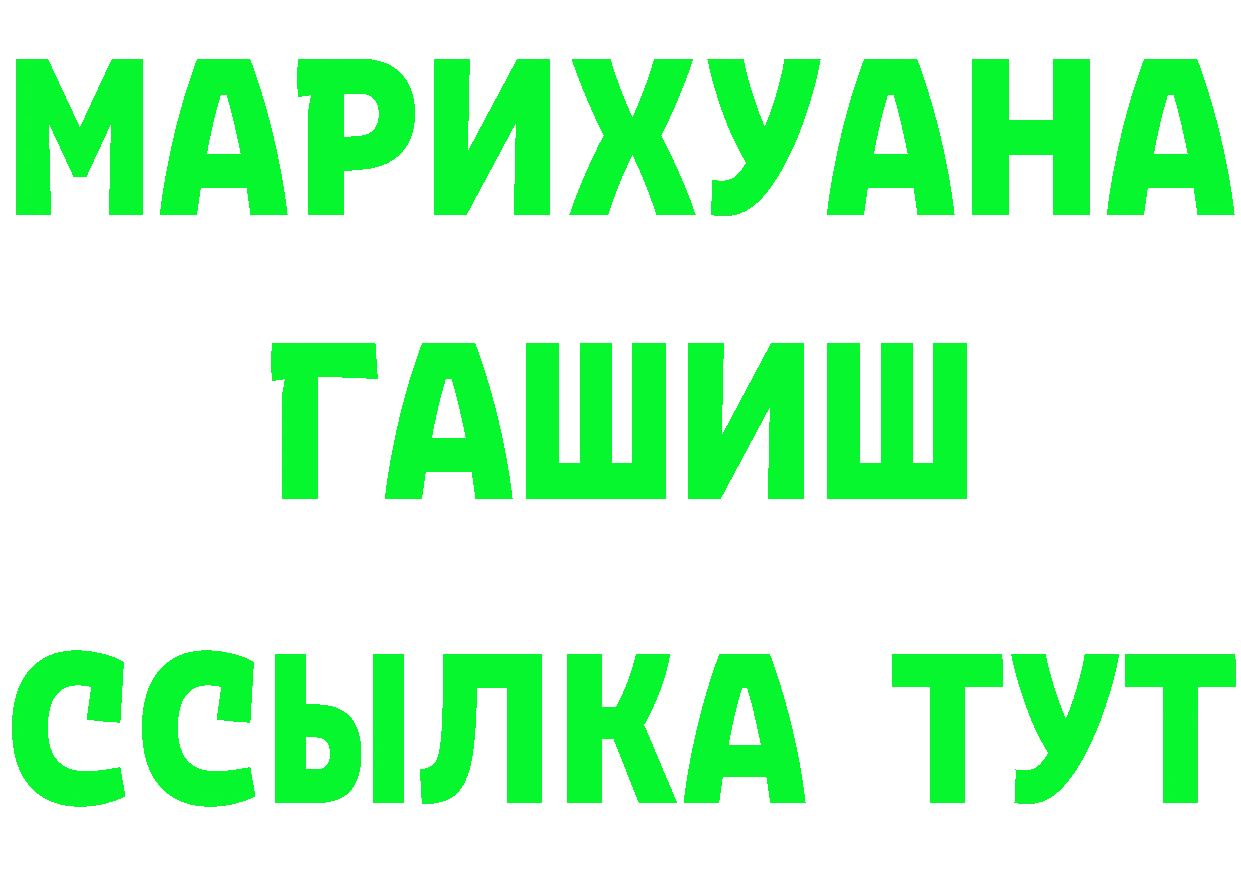 МАРИХУАНА
ГАШИШ
ССЫЛКА ТУТ